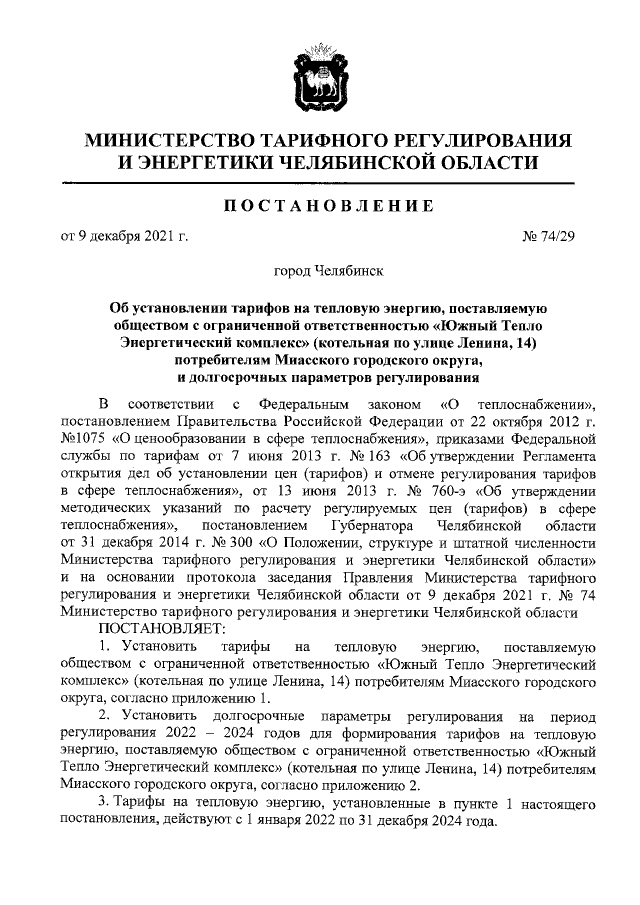 МИНИСТЕРСТВО ТАРИФНОГО РЕГУЛИРОВАНИЯ И ЭНЕРГЕТИКИ ЧЕЛЯБИНСКОЙ ОБЛАСТИ

ПОСТАНОВЛЕНИЕ

от 9 декабря 2021 г. № 74/29

город Челябинск

Об установлении тарифов на тепловую энергию, поставляемую обществом с ограниченной ответственностью «Южный Тепло Энергетический комплекс» (котельная по улице Ленина, 14) потребителям Миасского городского округа, и долгосрочных параметров регулирования

В соответствии с Федеральным законом «О теплоснабжении», постановлением Правительства Российской Федерации от 22 октября 2012 г. №1075 «О ценообразовании в сфере теплоснабжения», приказами Федеральной службы по тарифам от 7 июня 2013 г. № 163 «Об утверждении Регламента открытия дел об установлении цен (тарифов) и отмене регулирования тарифов в сфере теплоснабжения», от 13 июня 2013 г. № 760-э «Об утверждении методических указаний по расчету регулируемых цен (тарифов) в сфере теплоснабжения», постановлением Губернатора Челябинской области от 31 декабря 2014 г. № 300 «О Положении, структуре и штатной численности Министерства тарифного регулирования и энергетики Челябинской области» и на основании протокола заседания Правления Министерства тарифного регулирования и энергетики Челябинской области от 9 декабря 2021 г. № 74 Министерство тарифного регулирования и энергетики Челябинской области

ПОСТАНОВЛЯЕТ:

1. Установить тарифы на тепловую энергию, поставляемую обществом с ограниченной ответственностью «Южный Тепло Энергетический комплекс» (котельная по улице Ленина, 14) потребителям Миасского городского округа, согласно приложению 1.

2. Установить долгосрочные параметры регулирования на период регулирования 2022 – 2024 годов для формирования тарифов на тепловую энергию, поставляемую обществом с ограниченной ответственностью «Южный Тепло Энергетический комплекс» (котельная по улице Ленина, 14) потребителям Миасского городского округа, согласно приложению 2.

3. Тарифы на тепловую энергию, установленные в пункте 1 настоящего постановления, действуют с 1 января 2022 по 31 декабря 2024 года.